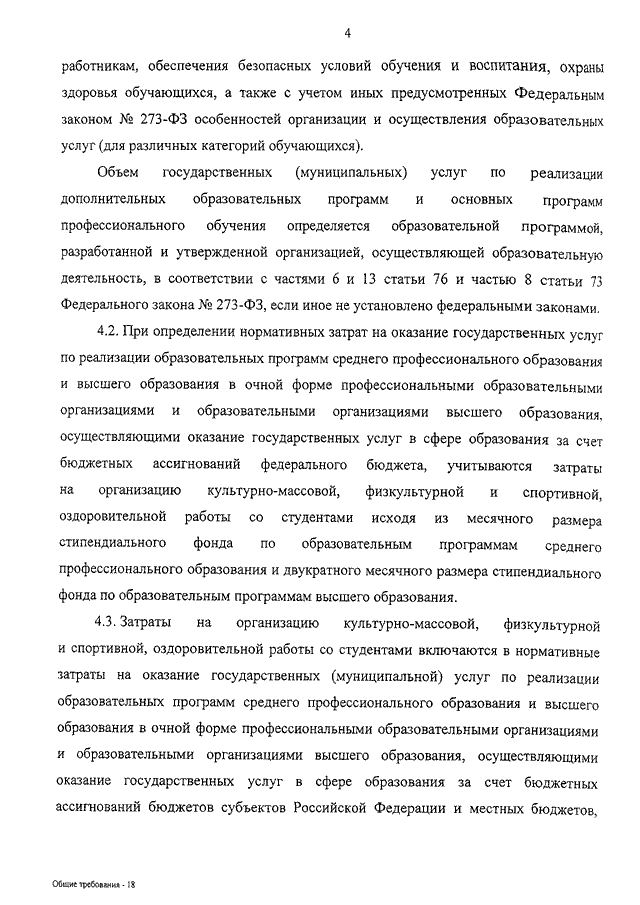 4

работникам, обеспечения безопасных условий обучения и воспитания, охраны здоровья обучающихся, а также с учетом иных предусмотренных Федеральным законом № 273-ФЗ особенностей организации и осуществления образовательных услуг (для различных категорий обучающихся).

Объем государственных (муниципальных) услуг по реализации дополнительных образовательных программ и основных программ профессионального обучения определяется образовательной программой, разработанной и утвержденной организацией, осуществляющей образовательную деятельность, в соответствии с частями 6 и 13 статьи 76 и частью 8 статьи 73 Федерального закона № 273-ФЗ, если иное не установлено федеральными законами.

4.2. При определении нормативных затрат на оказание государственных услуг по реализации образовательных программ среднего профессионального образования и высшего образования в очной форме профессиональными образовательными организациями и образовательными организациями высшего образования, осуществляющими оказание государственных услуг в сфере образования за счет бюджетных ассигнований федерального бюджета, учитываются затраты на организацию культурно-массовой, физкультурной и спортивной, оздоровительной работы со студентами исходя из месячного размера стипендиального фонда по образовательным программам среднего профессионального образования и двукратного месячного размера стипендиального фонда по образовательным программам высшего образования.

4.3. Затраты на организацию культурно-массовой, физкультурной и спортивной, оздоровительной работы со студентами включаются в нормативные затраты на оказание государственных (муниципальной) услуг по реализации образовательных программ среднего профессионального образования и высшего образования в очной форме профессиональными образовательными организациями и образовательными организациями высшего образования, осуществляющими оказание государственных услуг в сфере образования за счет бюджетных ассигнований бюджетов субъектов Российской Федерации и местных бюджетов,

Общие требования - 18